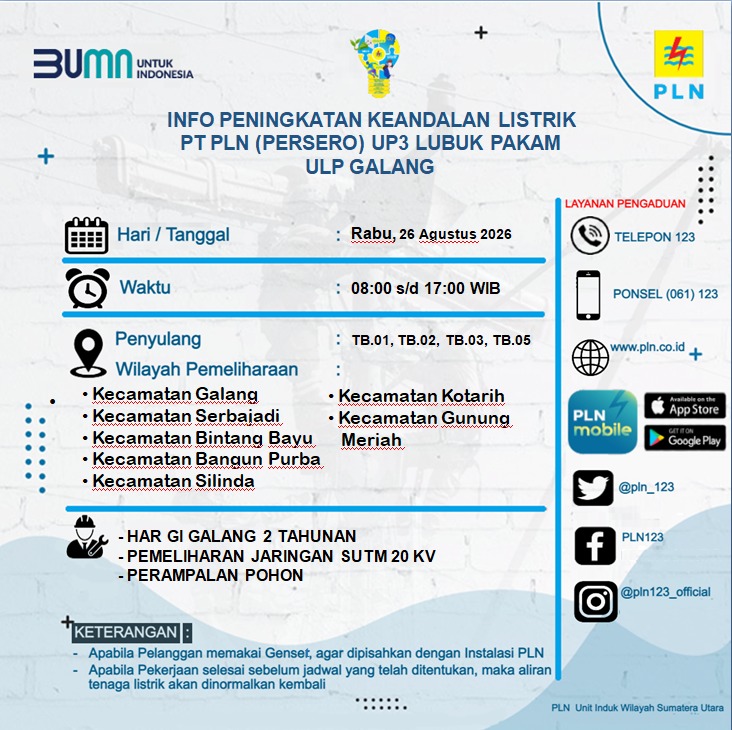 BUMN UNTUK INDONESIA

PLN

INFO PENINGKATAN KEANDALAN LISTRIK
PT PLN (PERSERO) UP3 LUBUK PAKAM
ULP GALANG

Hari / Tanggal : Rabu, 26 Agustus 2026

Waktu : 08:00 s/d 17:00 WIB

Penyulang : TB.01, TB.02, TB.03, TB.05

Wilayah Pemeliharaan :

• Kecamatan Galang
• Kecamatan Serbajadi
• Kecamatan Bintang Bayu
• Kecamatan Bangun Purba
• Kecamatan Silinda
• Kecamatan Kotarih
• Kecamatan Gunung Meriah

- HAR GI GALANG 2 TAHUNAN
- PEMELIHARAAN JARINGAN SUTM 20 KV
- PERAMPALAN POHON

KETERANGAN :
- Apabila Pelanggan memakai Genset, agar dipisahkan dengan Instalasi PLN
- Apabila Pekerjaan selesai sebelum jadwal yang telah ditentukan, maka aliran tenaga listrik akan dinormalkan kembali

LAYANAN PENGADUAN
TELEPON 123
PONSEL (061) 123
www.pln.co.id
PLN mobile
Available on the App Store
GET IT ON Google Play
@pln_123
PLN123
@pln123_official

PLN Unit Induk Wilayah Sumatera Utara